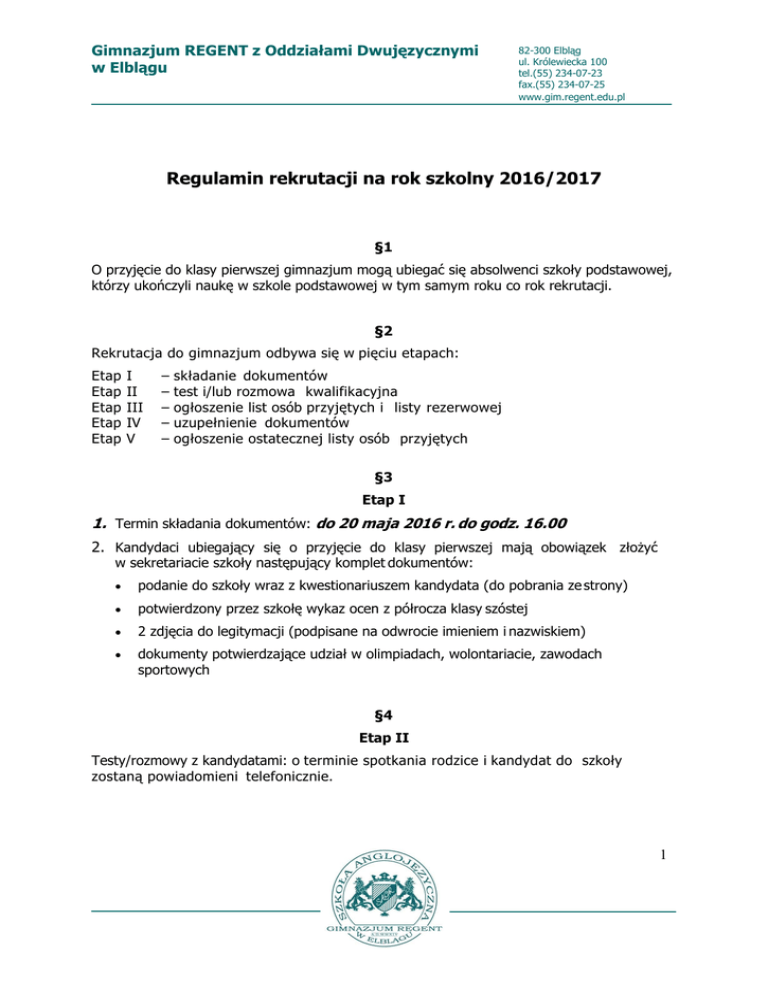 Gimnazjum REGENT z Oddziałami Dwujęzycznymi w Elblągu

82-300 Elbląg
ul. Królewiecka 100
tel.(55) 234-07-23
fax.(55) 234-07-25
www.gim.regent.edu.pl

Regulamin rekrutacji na rok szkolny 2016/2017

§1

O przyjęcie do klasy pierwszej gimnazjum mogą ubiegać się absolwenci szkoły podstawowej, którzy ukończyli naukę w szkole podstawowej w tym samym roku co rok rekrutacji.

§2

Rekrutacja do gimnazjum odbywa się w pięciu etapach:

Etap I – składanie dokumentów
Etap II – test i/lub rozmowa kwalifikacyjna
Etap III – ogłoszenie list osób przyjętych i listy rezerwowej
Etap IV – uzupełnienie dokumentów
Etap V – ogłoszenie ostatecznej listy osób przyjętych

§3

Etap I

1. Termin składania dokumentów: do 20 maja 2016 r. do godz. 16.00

2. Kandydaci ubiegający się o przyjęcie do klasy pierwszej mają obowiązek złożyć w sekretariacie szkoły następujący komplet dokumentów:

• podanie do szkoły wraz z kwestionariuszem kandydata (do pobrania ze strony)
• potwierdzony przez szkołę wykaz ocen z półrocza klasy szóstej
• 2 zdjęcia do legitymacji (podpisane na odwrocie imieniem i nazwiskiem)
• dokumenty potwierdzające udział w olimpiadach, wolontariacie, zawodach sportowych

§4

Etap II

Testy/rozmowy z kandydatami: o terminie spotkania rodzice i kandydat do szkoły zostaną powiadomieni telefonicznie.

1

SZKOŁA ANGLOJĘZYCZNA
GIMNAZJUM REGENT
W ELBLĄGU